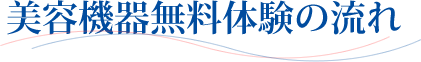 美容機器無料体験の流れ